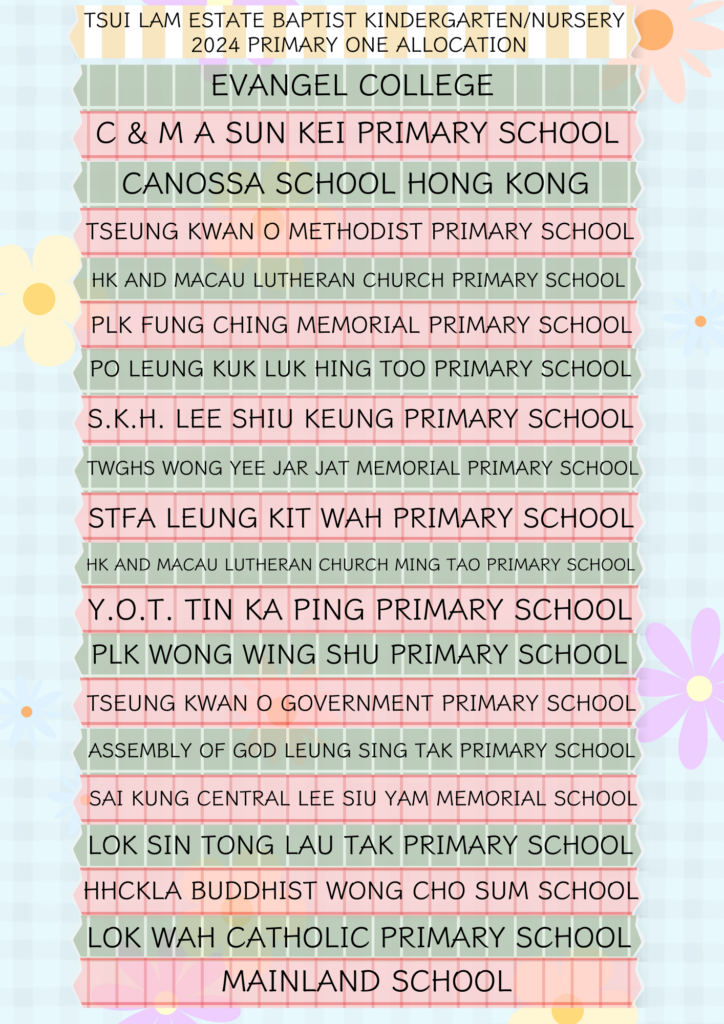 TSUI LAM ESTATE BAPTIST KINDERGARTEN/NURSERY
2024 PRIMARY ONE ALLOCATION

EVANGEL COLLEGE

C & M A SUN KEI PRIMARY SCHOOL

CANOSSA SCHOOL HONG KONG

TSEUNG KWAN O METHODIST PRIMARY SCHOOL

HK AND MACAU LUTHERAN CHURCH PRIMARY SCHOOL

PLK FUNG CHING MEMORIAL PRIMARY SCHOOL

PO LEUNG KUK LUK HING TOO PRIMARY SCHOOL

S.K.H. LEE SHIU KEUNG PRIMARY SCHOOL

TWGHS WONG YEE JAR JAT MEMORIAL PRIMARY SCHOOL

STFA LEUNG KIT WAH PRIMARY SCHOOL

HK AND MACAU LUTHERAN CHURCH MING TAO PRIMARY SCHOOL

Y.O.T. TIN KA PING PRIMARY SCHOOL

PLK WONG WING SHU PRIMARY SCHOOL

TSEUNG KWAN O GOVERNMENT PRIMARY SCHOOL

ASSEMBLY OF GOD LEUNG SING TAK PRIMARY SCHOOL

SAI KUNG CENTRAL LEE SIU YAM MEMORIAL SCHOOL

LOK SIN TONG LAU TAK PRIMARY SCHOOL

HHCKLA BUDDHIST WONG CHO SUM SCHOOL

LOK WAH CATHOLIC PRIMARY SCHOOL

MAINLAND SCHOOL